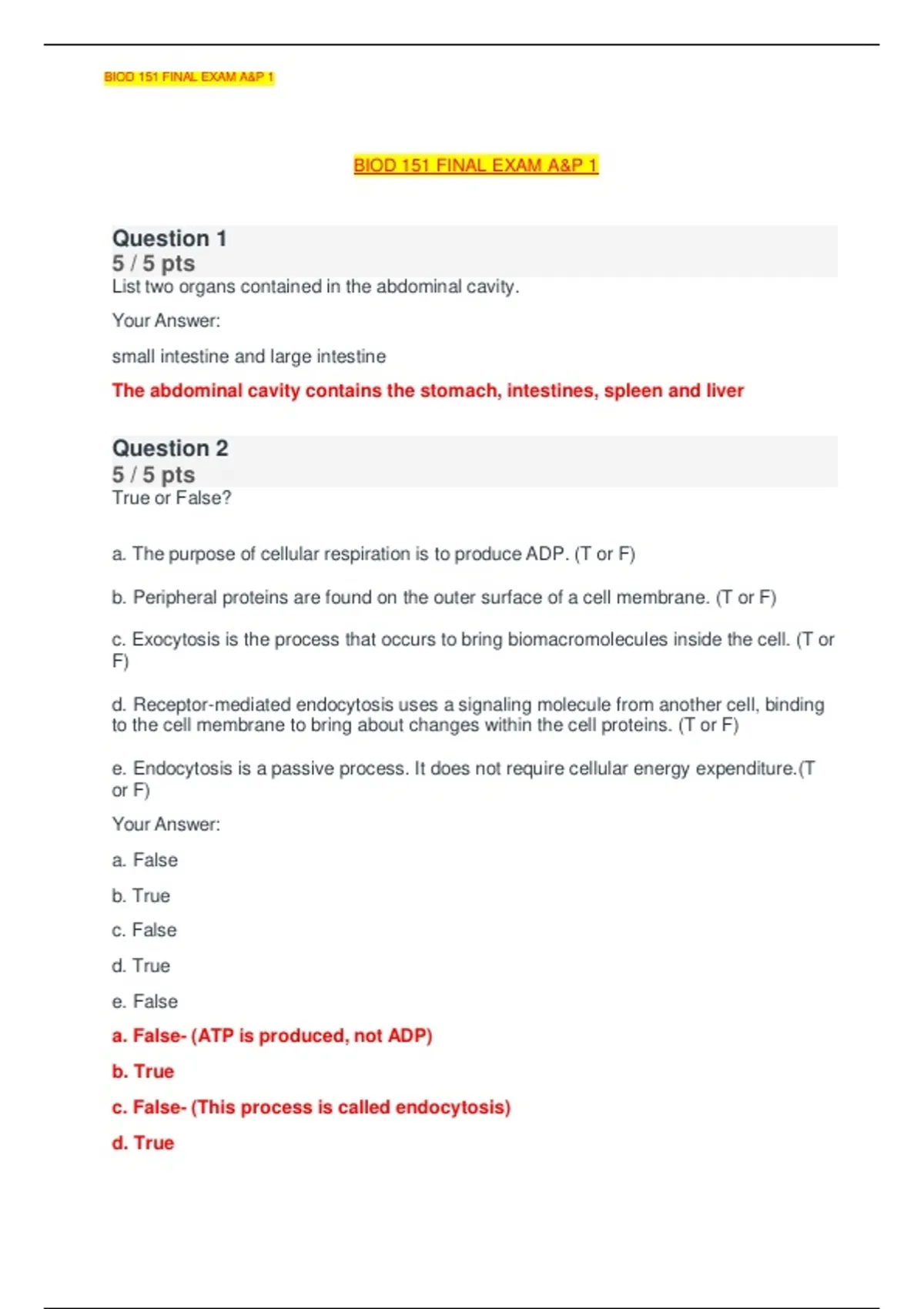 BIOD 151 FINAL EXAM A&P 1

BIOD 151 FINAL EXAM A&P 1

Question 1
5 / 5 pts
List two organs contained in the abdominal cavity.

Your Answer:

small intestine and large intestine

The abdominal cavity contains the stomach, intestines, spleen and liver

Question 2
5 / 5 pts
True or False?

a. The purpose of cellular respiration is to produce ADP. (T or F)

b. Peripheral proteins are found on the outer surface of a cell membrane. (T or F)

c. Exocytosis is the process that occurs to bring biomacromolecules inside the cell. (T or F)

d. Receptor-mediated endocytosis uses a signaling molecule from another cell, binding to the cell membrane to bring about changes within the cell proteins. (T or F)

e. Endocytosis is a passive process. It does not require cellular energy expenditure.(T or F)

Your Answer:

a. False

b. True

c. False

d. True

e. False

a. False- (ATP is produced, not ADP)

b. True

c. False- (This process is called endocytosis)

d. True